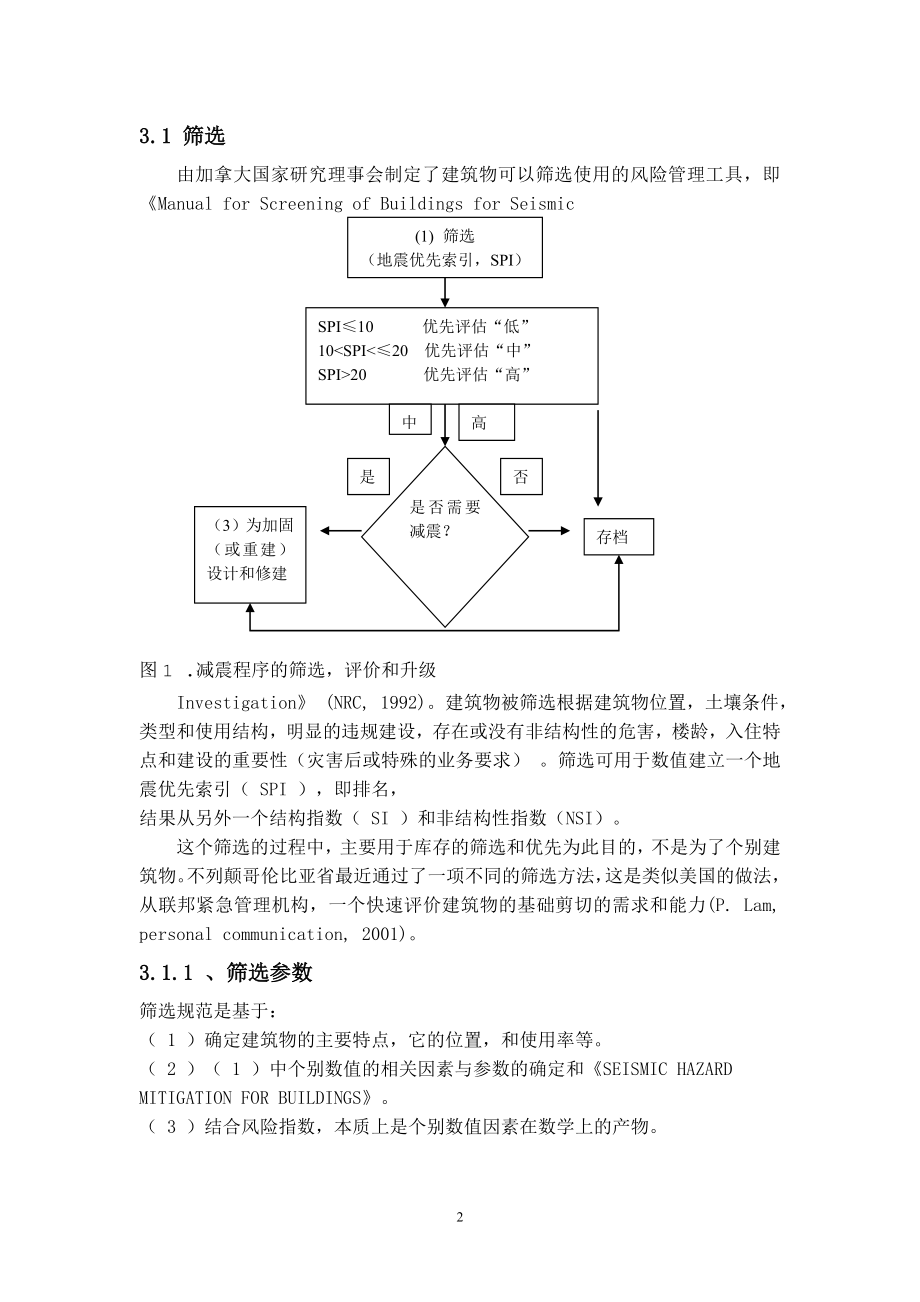 3.1 筛选

由加拿大国家研究理事会制定了建筑物可以筛选使用的风险管理工具，即《Manual for Screening of Buildings for Seismic

(1) 筛选
（地震优先索引，SPI）

SPI≤10 优先评估“低”
10<SPI<≤20 优先评估“中”
SPI>20 优先评估“高”

中

高

是

否

是否需要减震？

（3）为加固（或重建）设计和修建

存档

图 1 .减震程序的筛选，评价和升级

Investigation》 (NRC, 1992)。建筑物被筛选根据建筑物位置，土壤条件，类型和使用结构，明显的违规建设，存在或没有非结构性的危害，楼龄，入住特点和建设的重要性（灾害后或特殊的业务要求） 。筛选可用于数值建立一个地震优先索引（ SPI ），即排名，
结果从另外一个结构指数（ SI ）和非结构性指数（NSI）。

这个筛选的过程中，主要用于库存的筛选和优先为此目的，不是为了个别建筑物。不列颠哥伦比亚省最近通过了一项不同的筛选方法，这是类似美国的做法，从联邦紧急管理机构，一个快速评价建筑物的基础剪切的需求和能力(P. Lam, personal communication, 2001)。

3.1.1 、筛选参数

筛选规范是基于：
（ 1 ）确定建筑物的主要特点，它的位置，和使用率等。
（ 2 ）（ 1 ）中个别数值的相关因素与参数的确定和《SEISMIC HAZARD MITIGATION FOR BUILDINGS》。
（ 3 ）结合风险指数，本质上是个别数值因素在数学上的产物。

2